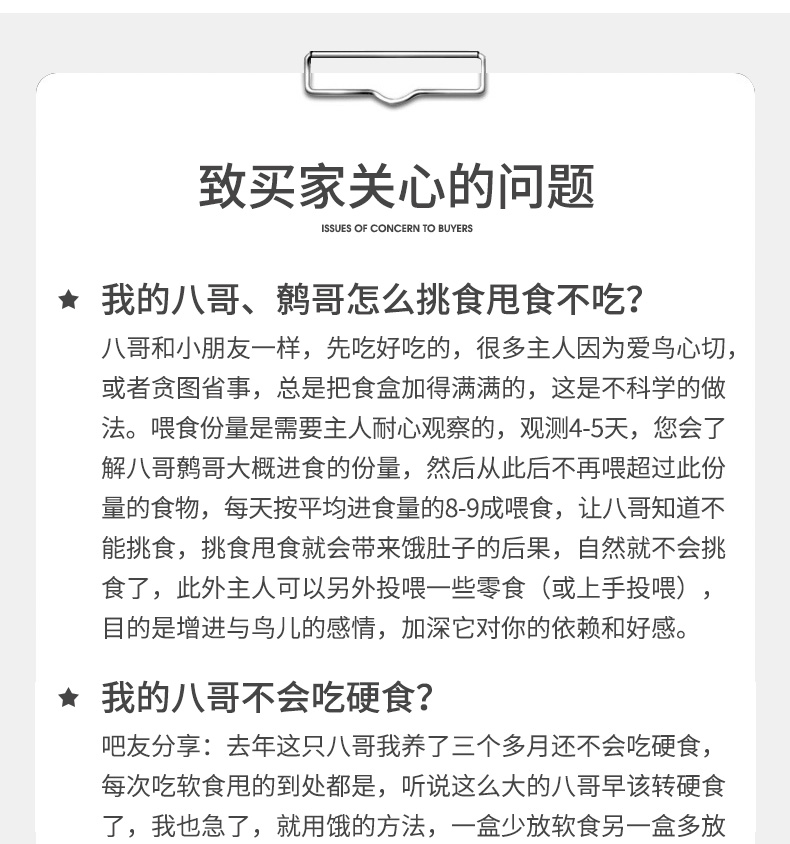 致买家关心的问题

ISSUES OF CONCERN TO BUYERS

★ 我的八哥、鹩哥怎么挑食甩食不吃？

八哥和小朋友一样，先吃好吃的，很多主人因为爱鸟心切，或者贪图省事，总是把食盒加得满满的，这是不科学的做法。喂食份量是需要主人耐心观察的，观测4-5天，您会了解八哥鹩哥大概进食的份量，然后从此后不再喂超过此份量的食物，每天按平均进食量的8-9成喂食，让八哥知道不能挑食，挑食甩食就会带来饿肚子的后果，自然就不会挑食了，此外主人可以另外投喂一些零食（或上手投喂），目的是增进与鸟儿的感情，加深它对你的依赖和好感。

★ 我的八哥不会吃硬食？

吧友分享：去年这只八哥我养了三个多月还不会吃硬食，每次吃软食甩的到处都是，听说这么大的八哥早该转硬食了，我也急了，就用饿的方法，一盒少放软食另一盒多放